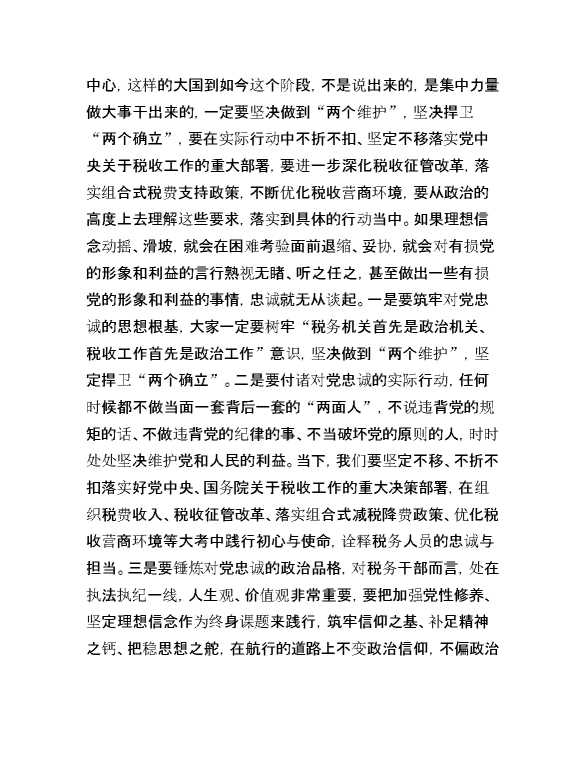 中心，这样的大国到如今这个阶段，不是说出来的，是集中力量做大事干出来的，一定要坚决做到“两个维护”，坚决捍卫“两个确立”，要在实际行动中不折不扣、坚定不移落实党中央关于税收工作的重大部署，要进一步深化税收征管改革，落实组合式税费支持政策，不断优化税收营商环境，要从政治的高度上去理解这些要求，落实到具体的行动当中。如果理想信念动摇、滑坡，就会在困难考验面前退缩、妥协，就会对有损党的形象和利益的言行熟视无睹、听之任之，甚至做出一些有损党的形象和利益的事情，忠诚就无从谈起。一是要筑牢对党忠诚的思想根基，大家一定要树牢“税务机关首先是政治机关、税收工作首先是政治工作”意识，坚决做到“两个维护”，坚定捍卫“两个确立”。二是要付诸对党忠诚的实际行动，任何时候都不做当面一套背后一套的“两面人”，不说违背党的规矩的话、不做违背党的纪律的事、不当破坏党的原则的人，时时处处坚决维护党和人民的利益。当下，我们要坚定不移、不折不扣落实好党中央、国务院关于税收工作的重大决策部署，在组织税费收入、税收征管改革、落实组合式减税降费政策、优化税收营商环境等大考中践行初心与使命，诠释税务人员的忠诚与担当。三是要锤炼对党忠诚的政治品格，对税务干部而言，处在执法执纪一线，人生观、价值观非常重要，要把加强党性修养、坚定理想信念作为终身课题来践行，筑牢信仰之基、补足精神之钙、把稳思想之舵，在航行的道路上不变政治信仰，不偏政治